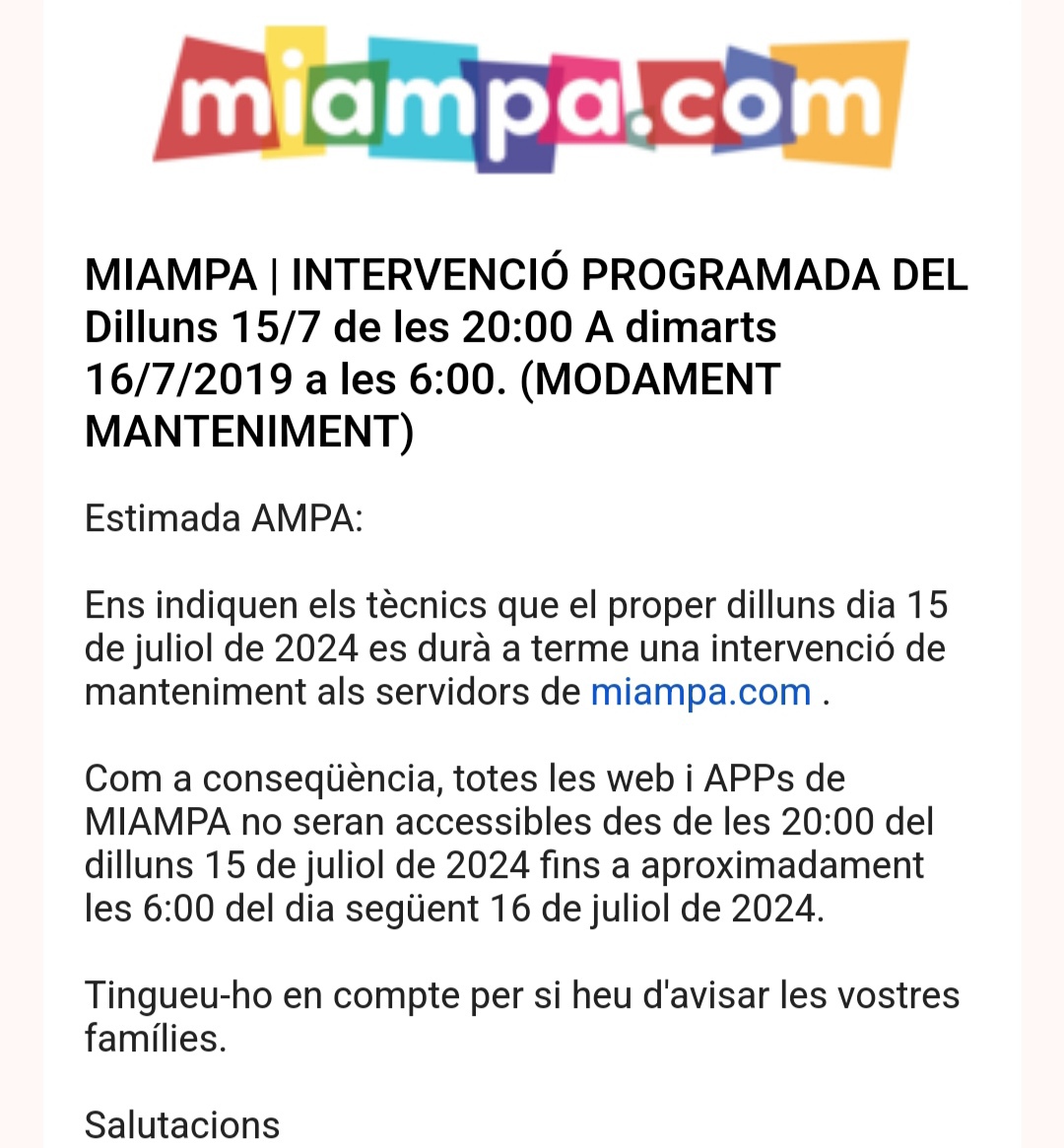 miampa.com

MIAMPA | INTERVENCIÓ PROGRAMADA DEL Dilluns 15/7 de les 20:00 A dimarts 16/7/2019 a les 6:00. (MODAMENT MANTENIMENT)

Estimada AMPA:

Ens indiquen els tècnics que el proper dilluns dia 15 de juliol de 2024 es durà a terme una intervenció de manteniment als servidors de miampa.com .

Com a conseqüència, totes les web i APPs de MIAMPA no seran accessibles des de les 20:00 del dilluns 15 de juliol de 2024 fins a aproximadament les 6:00 del dia següent 16 de juliol de 2024.

Tingueu-ho en compte per si heu d'avisar les vostres famílies.

Salutacions